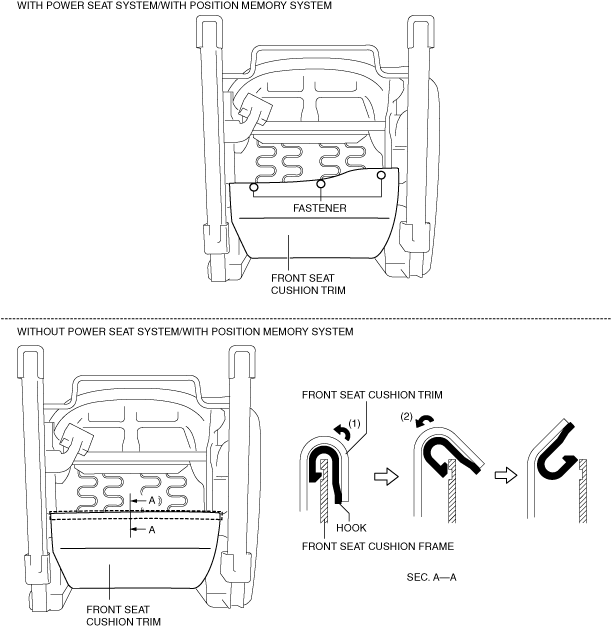 WITH POWER SEAT SYSTEM/WITH POSITION MEMORY SYSTEM

FASTENER

FRONT SEAT CUSHION TRIM

WITHOUT POWER SEAT SYSTEM/WITH POSITION MEMORY SYSTEM

A

A

FRONT SEAT CUSHION TRIM

FRONT SEAT CUSHION TRIM

(1)

(2)

HOOK

FRONT SEAT CUSHION FRAME

SEC. A—A